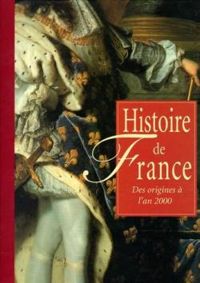 Histoire
de
France

Des origines à
l'an 2000